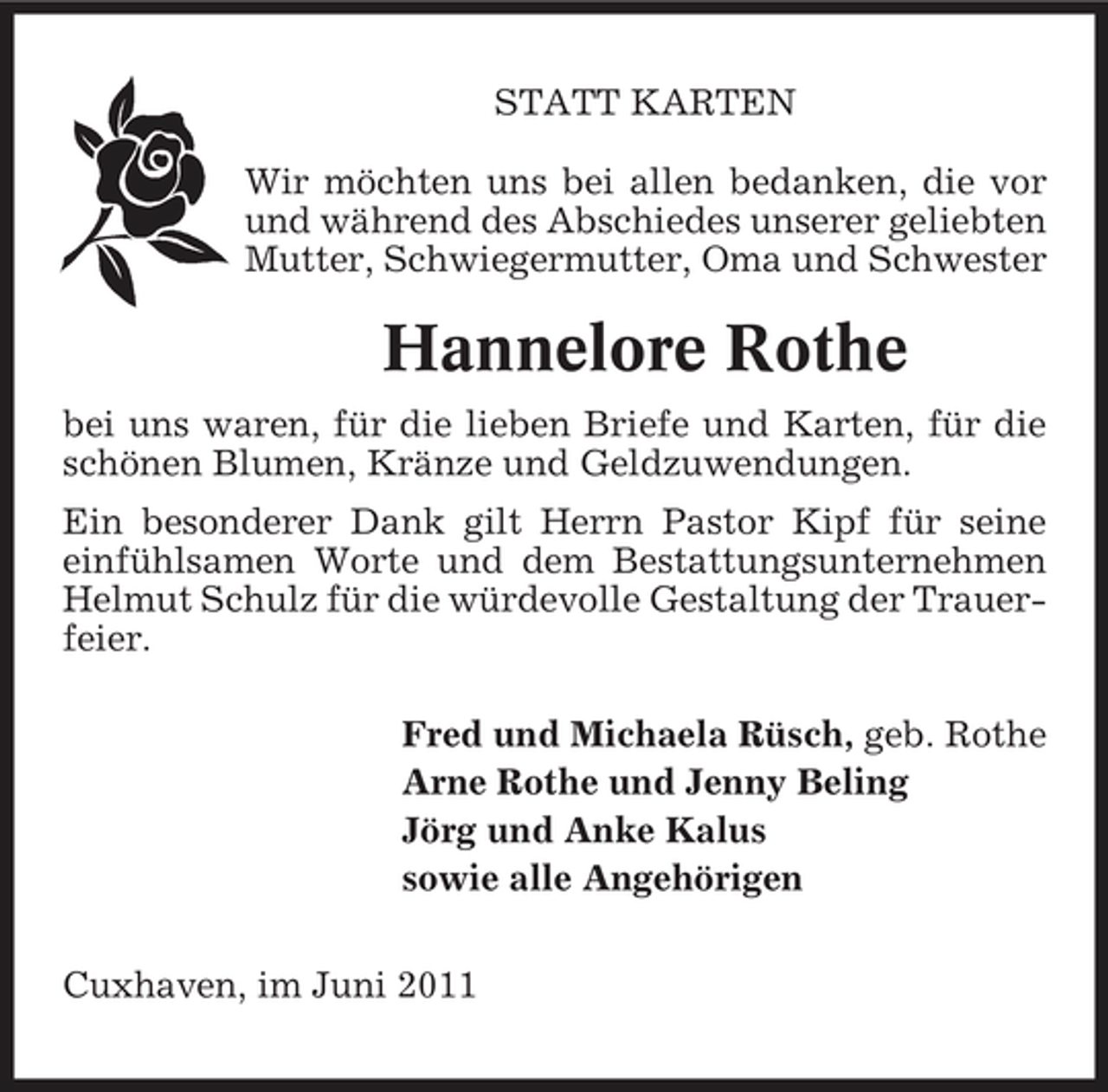 STATT KARTEN

Wir möchten uns bei allen bedanken, die vor und während des Abschiedes unserer geliebten Mutter, Schwiegermutter, Oma und Schwester

Hannelore Rothe

bei uns waren, für die lieben Briefe und Karten, für die schönen Blumen, Kränze und Geldzuwendungen.

Ein besonderer Dank gilt Herrn Pastor Kipf für seine einfühlsamen Worte und dem Bestattungsunternehmen Helmut Schulz für die würdevolle Gestaltung der Trauerfeier.

Fred und Michaela Rüsch, geb. Rothe
Arne Rothe und Jenny Beling
Jörg und Anke Kalus
sowie alle Angehörigen

Cuxhaven, im Juni 2011